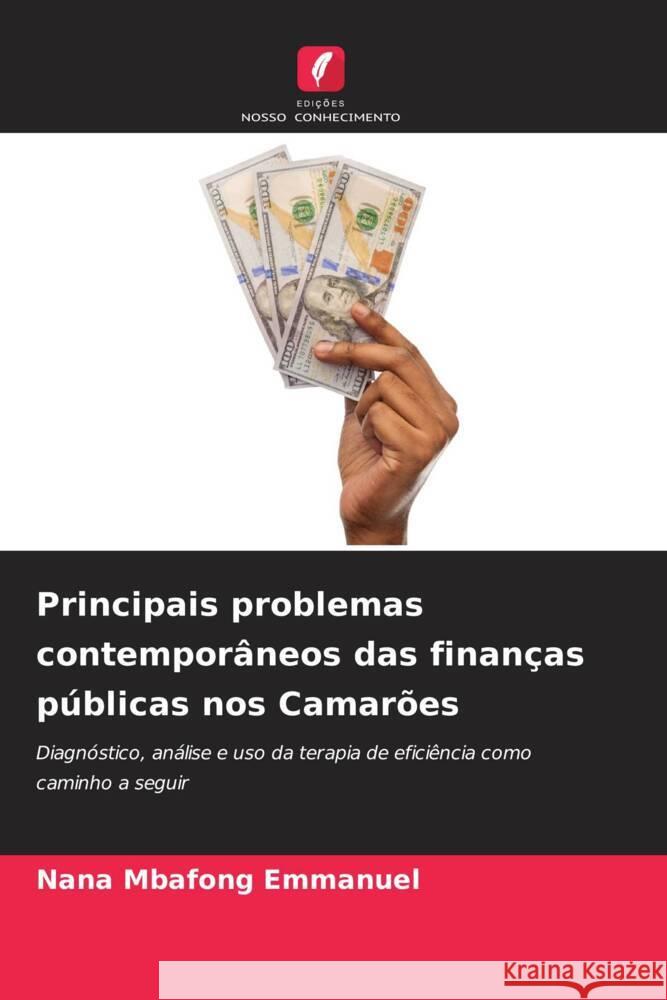 EDIÇÕES
NOSSO CONHECIMENTO

Principais problemas contemporâneos das finanças públicas nos Camarões

Diagnóstico, análise e uso da terapia de eficiência como caminho a seguir

Nana Mbafong Emmanuel